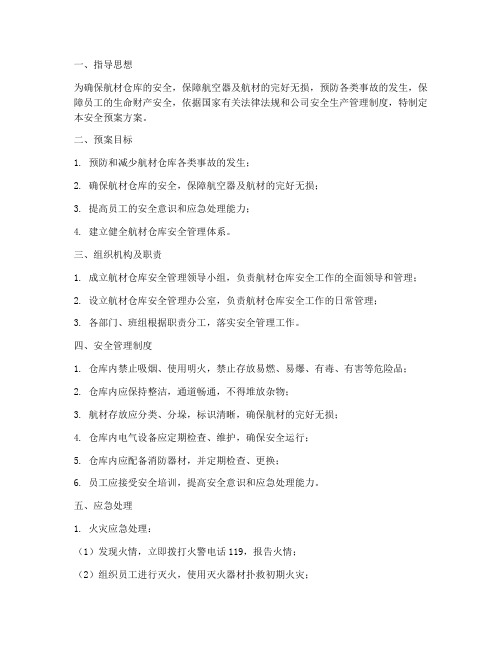 一、指导思想

为确保航材仓库的安全，保障航空器及航材的完好无损，预防各类事故的发生，保障员工的生命财产安全，依据国家有关法律法规和公司安全生产管理制度，特制定本安全预案方案。

二、预案目标

1. 预防和减少航材仓库各类事故的发生；

2. 确保航材仓库的安全，保障航空器及航材的完好无损；

3. 提高员工的安全意识和应急处理能力；

4. 建立健全航材仓库安全管理体系。

三、组织机构及职责

1. 成立航材仓库安全管理领导小组，负责航材仓库安全工作的全面领导和管理；

2. 设立航材仓库安全管理办公室，负责航材仓库安全工作的日常管理；

3. 各部门、班组根据职责分工，落实安全管理工作。

四、安全管理制度

1. 仓库内禁止吸烟、使用明火，禁止存放易燃、易爆、有毒、有害等危险品；

2. 仓库内应保持整洁，通道畅通，不得堆放杂物；

3. 航材存放应分类、分垛，标识清晰，确保航材的完好无损；

4. 仓库内电气设备应定期检查、维护，确保安全运行；

5. 仓库内应配备消防器材，并定期检查、更换；

6. 员工应接受安全培训，提高安全意识和应急处理能力。

五、应急处理

1. 火灾应急处理：

（1）发现火情，立即拨打火警电话 119，报告火情；

（2）组织员工进行灭火，使用灭火器材扑救初期火灾；